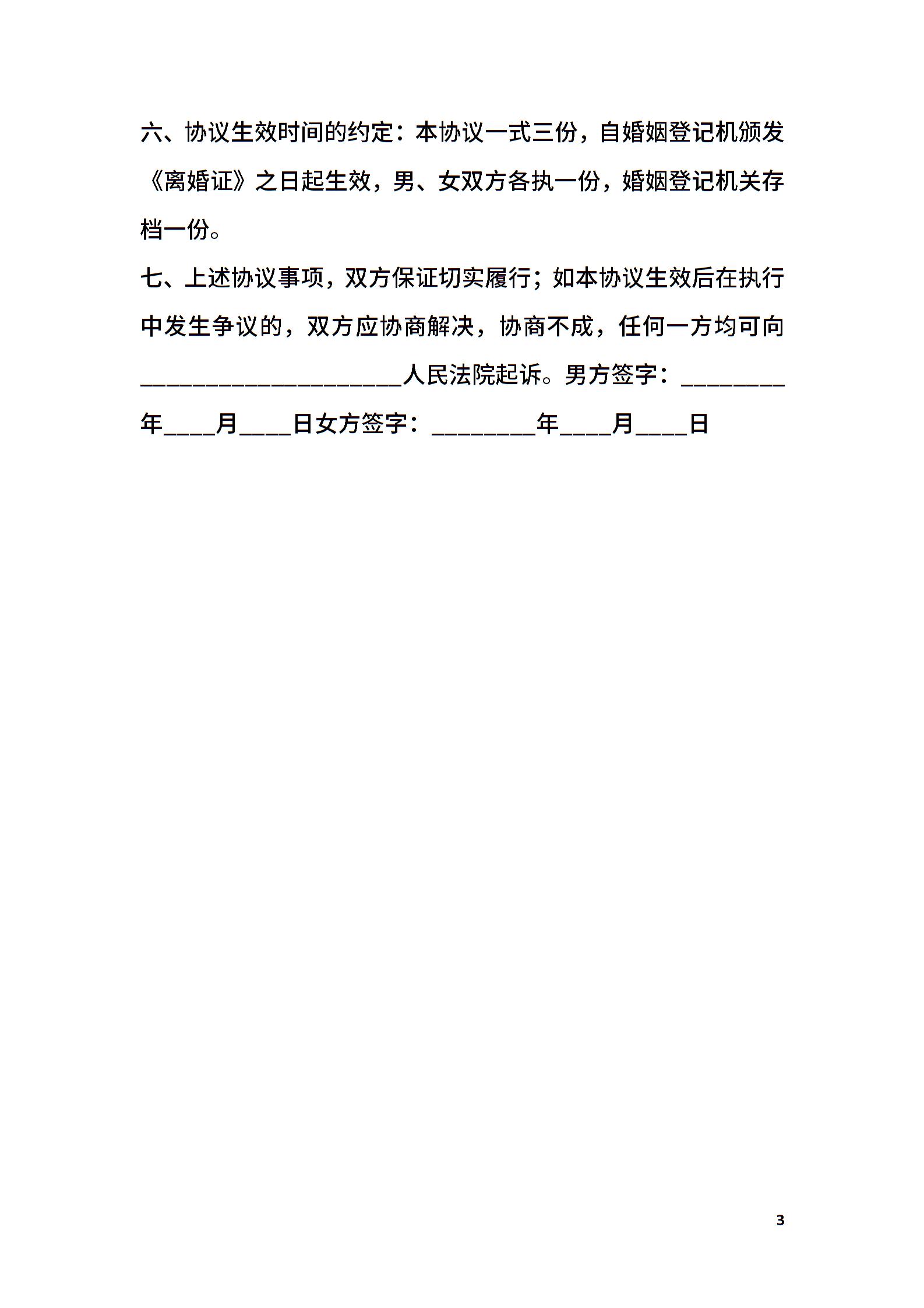 六、协议生效时间的约定：本协议一式三份，自婚姻登记机颁发《离婚证》之日起生效，男、女双方各执一份，婚姻登记机关存档一份。

七、上述协议事项，双方保证切实履行；如本协议生效后在执行中发生争议的，双方应协商解决，协商不成，任何一方均可向____人民法院起诉。男方签字：____年____月____日女方签字：____年____月____日

3